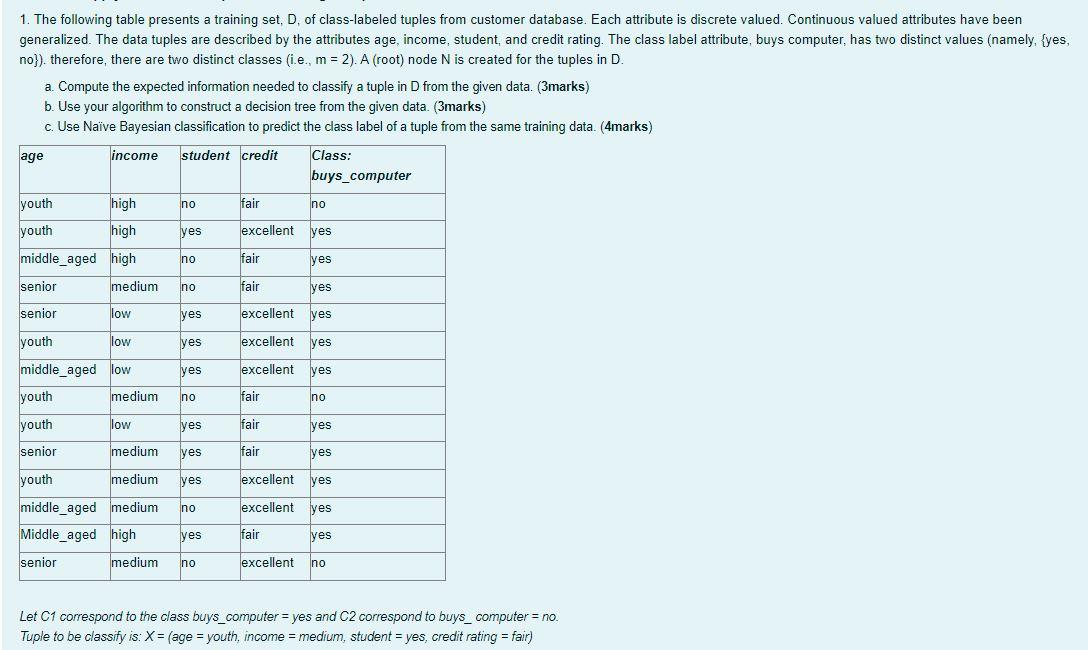 1. The following table presents a training set, D, of class-labeled tuples from customer database. Each attribute is discrete valued. Continuous valued attributes have been generalized. The data tuples are described by the attributes age, income, student, and credit rating. The class label attribute, buys computer, has two distinct values (namely, {yes, no}). therefore, there are two distinct classes (i.e., m = 2). A (root) node N is created for the tuples in D.

a. Compute the expected information needed to classify a tuple in D from the given data. (3marks)
b. Use your algorithm to construct a decision tree from the given data. (3marks)
c. Use Naïve Bayesian classification to predict the class label of a tuple from the same training data. (4marks)

| age | income | student | credit | Class: buys_computer |
|---|---|---|---|---|
| youth | high | no | fair | no |
| youth | high | yes | excellent | yes |
| middle_aged | high | no | fair | yes |
| senior | medium | no | fair | yes |
| senior | low | yes | excellent | yes |
| youth | low | yes | excellent | yes |
| middle_aged | low | yes | excellent | yes |
| youth | medium | no | fair | no |
| youth | low | yes | fair | yes |
| senior | medium | yes | fair | yes |
| youth | medium | yes | excellent | yes |
| middle_aged | medium | no | excellent | yes |
| Middle_aged | high | yes | fair | yes |
| senior | medium | no | excellent | no |

Let C1 correspond to the class buys_computer = yes and C2 correspond to buys_ computer = no.
Tuple to be classify is: X = (age = youth, income = medium, student = yes, credit rating = fair)